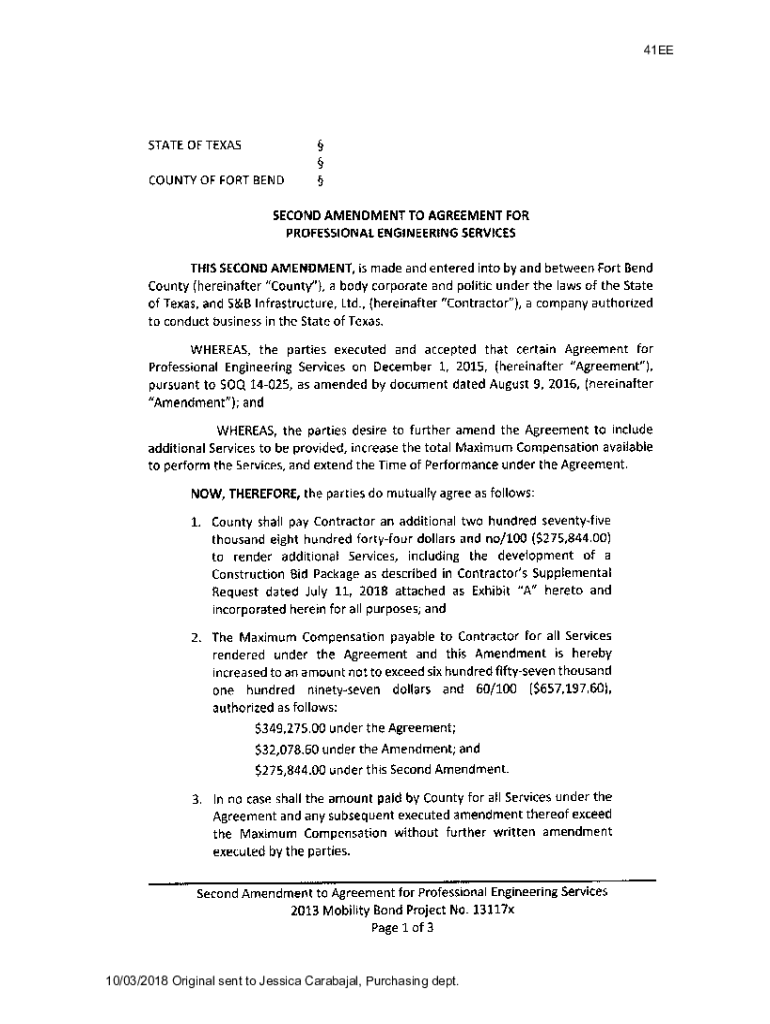 41EE

STATE OF TEXAS §
§
COUNTY OF FORT BEND §

SECOND AMENDMENT TO AGREEMENT FOR PROFESSIONAL ENGINEERING SERVICES

THIS SECOND AMENDMENT, is made and entered into by and between Fort Bend County (hereinafter "County"), a body corporate and politic under the laws of the State of Texas, and S&B Infrastructure, Ltd., (hereinafter "Contractor"), a company authorized to conduct business in the State of Texas.

WHEREAS, the parties executed and accepted that certain Agreement for Professional Engineering Services on December 1, 2015, (hereinafter "Agreement"), pursuant to SOQ 14-025, as amended by document dated August 9, 2016, (hereinafter "Amendment"); and

WHEREAS, the parties desire to further amend the Agreement to include additional Services to be provided, increase the total Maximum Compensation available to perform the Services, and extend the Time of Performance under the Agreement.

NOW, THEREFORE, the parties do mutually agree as follows:

1. County shall pay Contractor an additional two hundred seventy-five thousand eight hundred forty-four dollars and no/100 ($275,844.00) to render additional Services, including the development of a Construction Bid Package as described in Contractor's Supplemental Request dated July 11, 2018 attached as Exhibit "A" hereto and incorporated herein for all purposes; and

2. The Maximum Compensation payable to Contractor for all Services rendered under the Agreement and this Amendment is hereby increased to an amount not to exceed six hundred fifty-seven thousand one hundred ninety-seven dollars and 60/100 ($657,197.60), authorized as follows:

$349,275.00 under the Agreement;

$32,078.60 under the Amendment; and

$275,844.00 under this Second Amendment.

3. In no case shall the amount paid by County for all Services under the Agreement and any subsequent executed amendment thereof exceed the Maximum Compensation without further written amendment executed by the parties.

Second Amendment to Agreement for Professional Engineering Services
2013 Mobility Bond Project No. 13117x
Page 1 of 3

10/03/2018 Original sent to Jessica Carabajal, Purchasing dept.